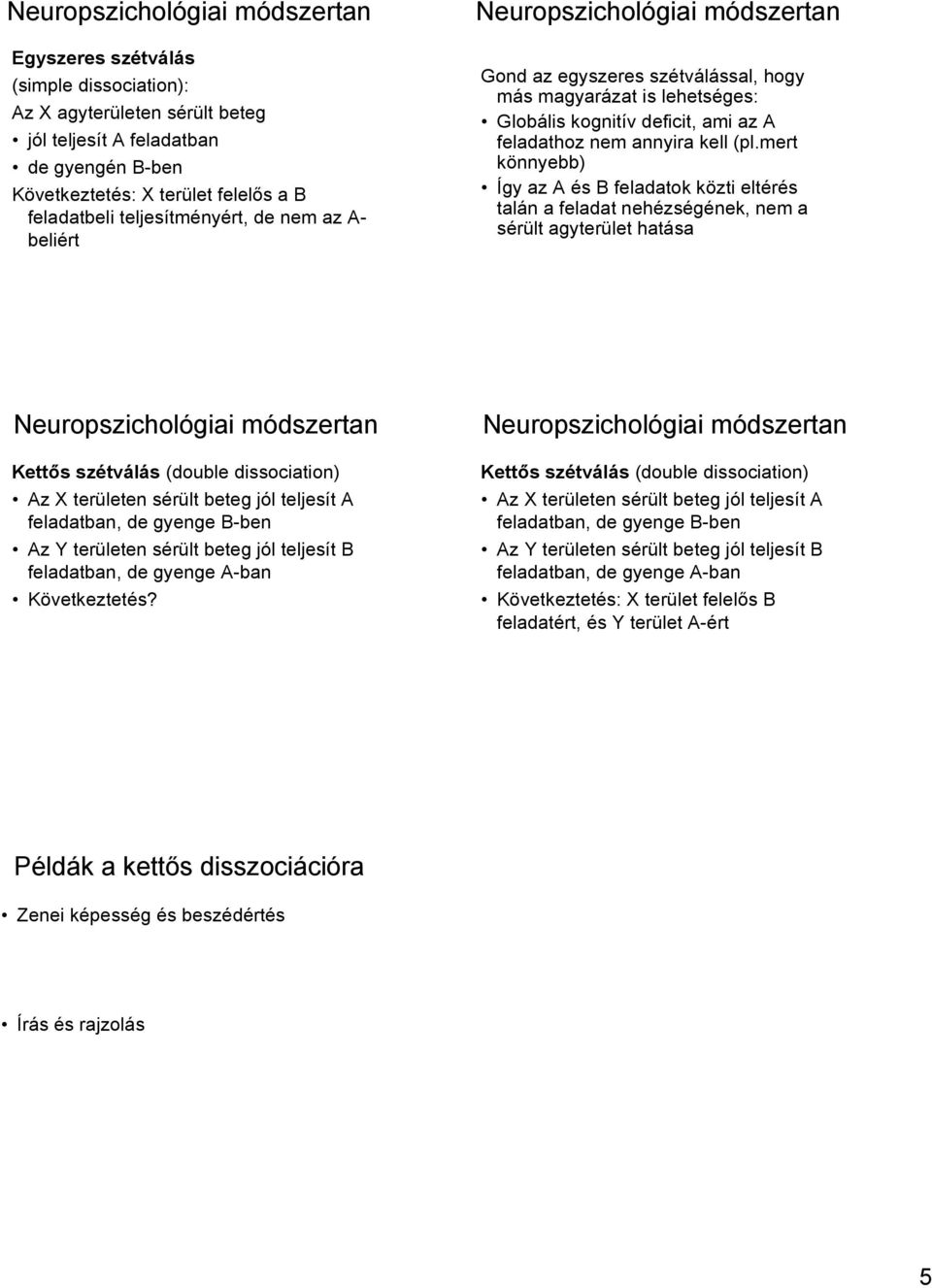 Neuropszichológiai módszertan

Egyszeres szétválás
(simple dissociation):
Az X agyterületen sérült beteg
• jól teljesít A feladatban
• de gyengén B-ben
Következtetés: X terület felelős a B feladatbeli teljesítményért, de nem az A-beliért

Neuropszichológiai módszertan

Gond az egyszeres szétválással, hogy más magyarázat is lehetséges:
• Globális kognitív deficit, ami az A feladathoz nem annyira kell (pl.mert könnyebb)
• Így az A és B feladatok közti eltérés talán a feladat nehézségének, nem a sérült agyterület hatása

Neuropszichológiai módszertan

Kettős szétválás (double dissociation)
• Az X területen sérült beteg jól teljesít A feladatban, de gyenge B-ben
• Az Y területen sérült beteg jól teljesít B feladatban, de gyenge A-ban
• Következtetés?

Neuropszichológiai módszertan

Kettős szétválás (double dissociation)
• Az X területen sérült beteg jól teljesít A feladatban, de gyenge B-ben
• Az Y területen sérült beteg jól teljesít B feladatban, de gyenge A-ban
• Következtetés: X terület felelős B feladatért, és Y terület A-ért

Példák a kettős disszociációra

• Zenei képesség és beszédértés

• Írás és rajzolás

5